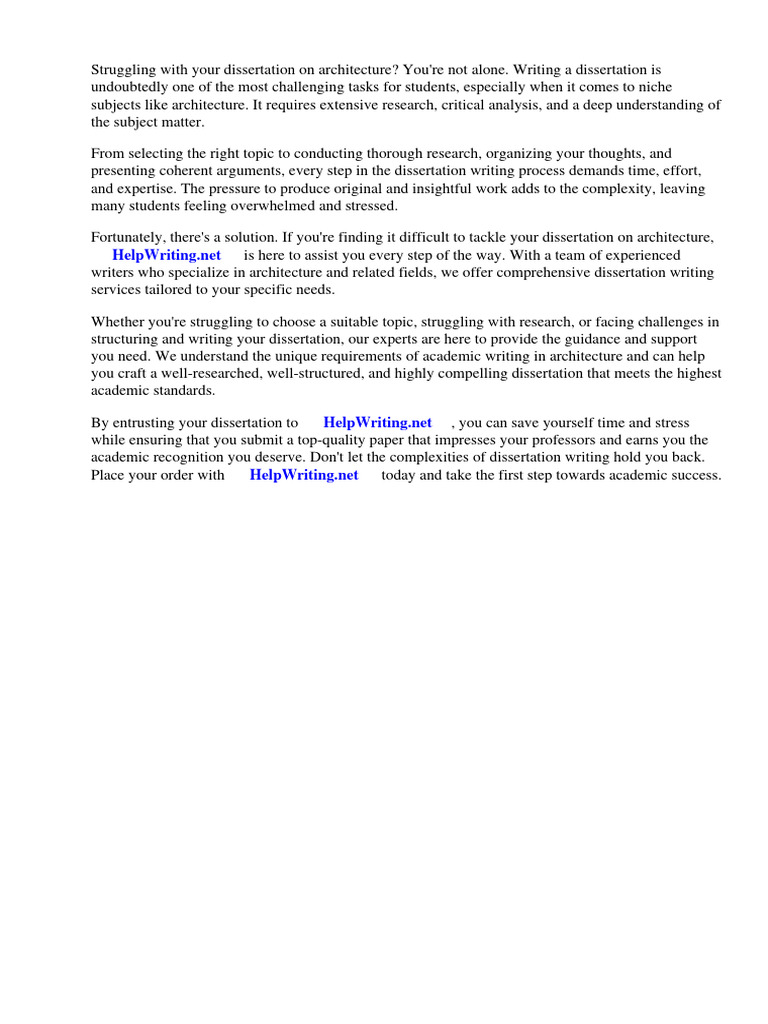 Struggling with your dissertation on architecture? You're not alone. Writing a dissertation is undoubtedly one of the most challenging tasks for students, especially when it comes to niche subjects like architecture. It requires extensive research, critical analysis, and a deep understanding of the subject matter.

From selecting the right topic to conducting thorough research, organizing your thoughts, and presenting coherent arguments, every step in the dissertation writing process demands time, effort, and expertise. The pressure to produce original and insightful work adds to the complexity, leaving many students feeling overwhelmed and stressed.

Fortunately, there's a solution. If you're finding it difficult to tackle your dissertation on architecture, HelpWriting.net is here to assist you every step of the way. With a team of experienced writers who specialize in architecture and related fields, we offer comprehensive dissertation writing services tailored to your specific needs.

Whether you're struggling to choose a suitable topic, struggling with research, or facing challenges in structuring and writing your dissertation, our experts are here to provide the guidance and support you need. We understand the unique requirements of academic writing in architecture and can help you craft a well-researched, well-structured, and highly compelling dissertation that meets the highest academic standards.

By entrusting your dissertation to HelpWriting.net , you can save yourself time and stress while ensuring that you submit a top-quality paper that impresses your professors and earns you the academic recognition you deserve. Don't let the complexities of dissertation writing hold you back. Place your order with HelpWriting.net today and take the first step towards academic success.